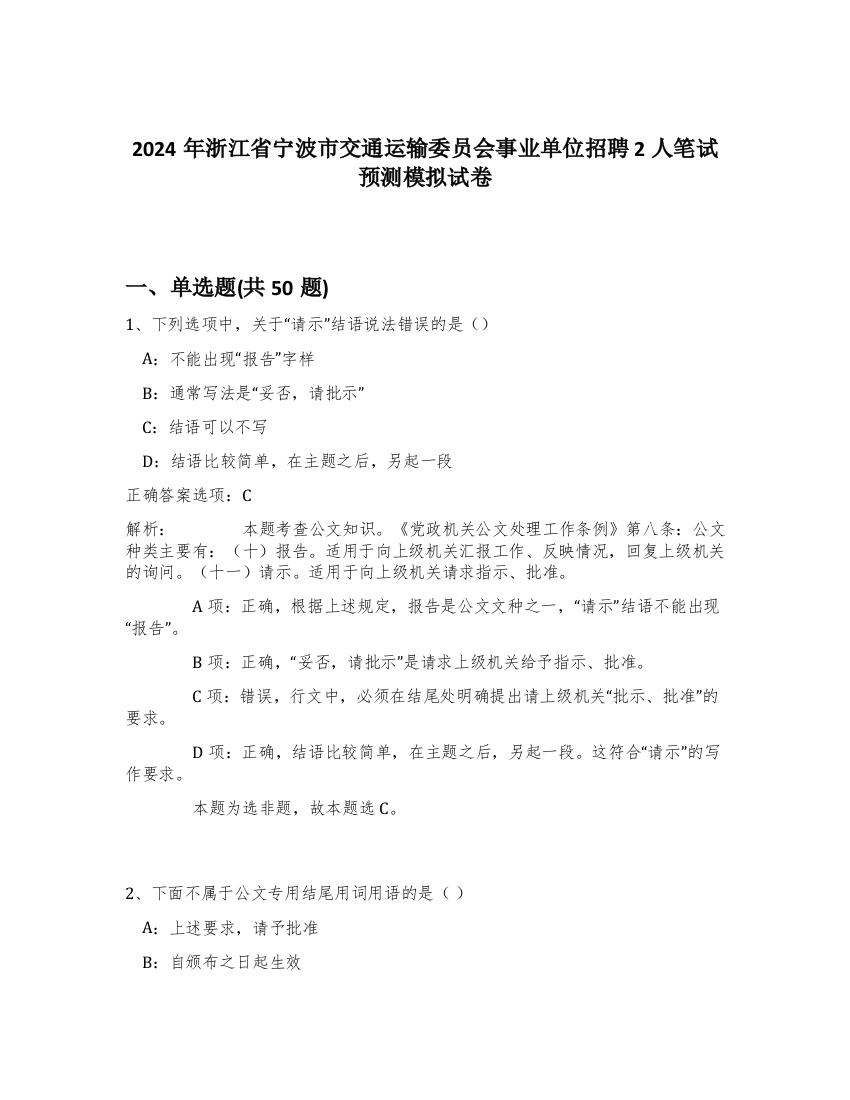 2024 年浙江省宁波市交通运输委员会事业单位招聘 2 人笔试预测模拟试卷

一、单选题(共 50 题)

1、下列选项中，关于“请示”结语说法错误的是（）

A：不能出现“报告”字样

B：通常写法是“妥否，请批示”

C：结语可以不写

D：结语比较简单，在主题之后，另起一段

正确答案选项：C

解析： 本题考查公文知识。《党政机关公文处理工作条例》第八条：公文种类主要有：（十）报告。适用于向上级机关汇报工作、反映情况，回复上级机关的询问。（十一）请示。适用于向上级机关请求指示、批准。

A 项：正确，根据上述规定，报告是公文文种之一，“请示”结语不能出现“报告”。

B 项：正确，“妥否，请批示”是请求上级机关给予指示、批准。

C 项：错误，行文中，必须在结尾处明确提出请上级机关“批示、批准”的要求。

D 项：正确，结语比较简单，在主题之后，另起一段。这符合“请示”的写作要求。

本题为选非题，故本题选 C。

2、下面不属于公文专用结尾用词用语的是（ ）

A：上述要求，请予批准

B：自颁布之日起生效